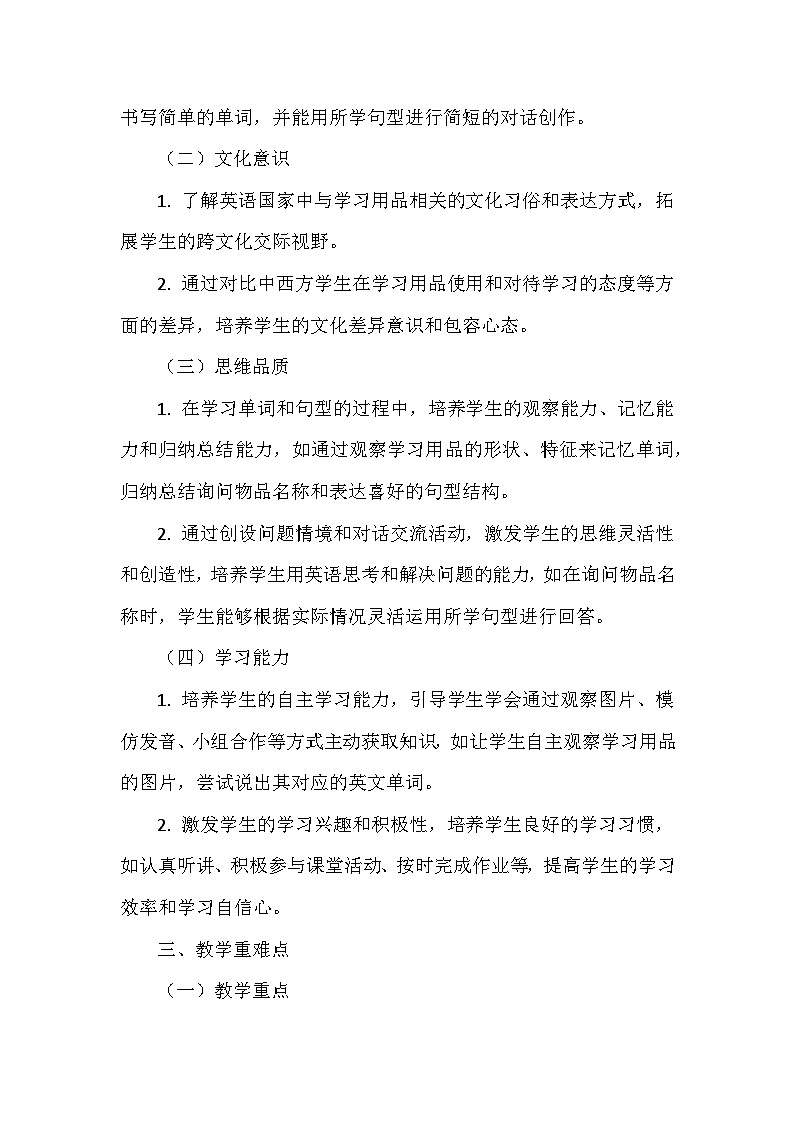 书写简单的单词，并能用所学句型进行简短的对话创作。

（二）文化意识

1. 了解英语国家中与学习用品相关的文化习俗和表达方式，拓展学生的跨文化交际视野。

2. 通过对比中西方学生在学习用品使用和对待学习的态度等方面的差异，培养学生的文化差异意识和包容心态。

（三）思维品质

1. 在学习单词和句型的过程中，培养学生的观察能力、记忆能力和归纳总结能力，如通过观察学习用品的形状、特征来记忆单词，归纳总结询问物品名称和表达喜好的句型结构。

2. 通过创设问题情境和对话交流活动，激发学生的思维灵活性和创造性，培养学生用英语思考和解决问题的能力，如在询问物品名称时，学生能够根据实际情况灵活运用所学句型进行回答。

（四）学习能力

1. 培养学生的自主学习能力，引导学生学会通过观察图片、模仿发音、小组合作等方式主动获取知识，如让学生自主观察学习用品的图片，尝试说出其对应的英文单词。

2. 激发学生的学习兴趣和积极性，培养学生良好的学习习惯，如认真听讲、积极参与课堂活动、按时完成作业等，提高学生的学习效率和学习自信心。

三、教学重难点

（一）教学重点